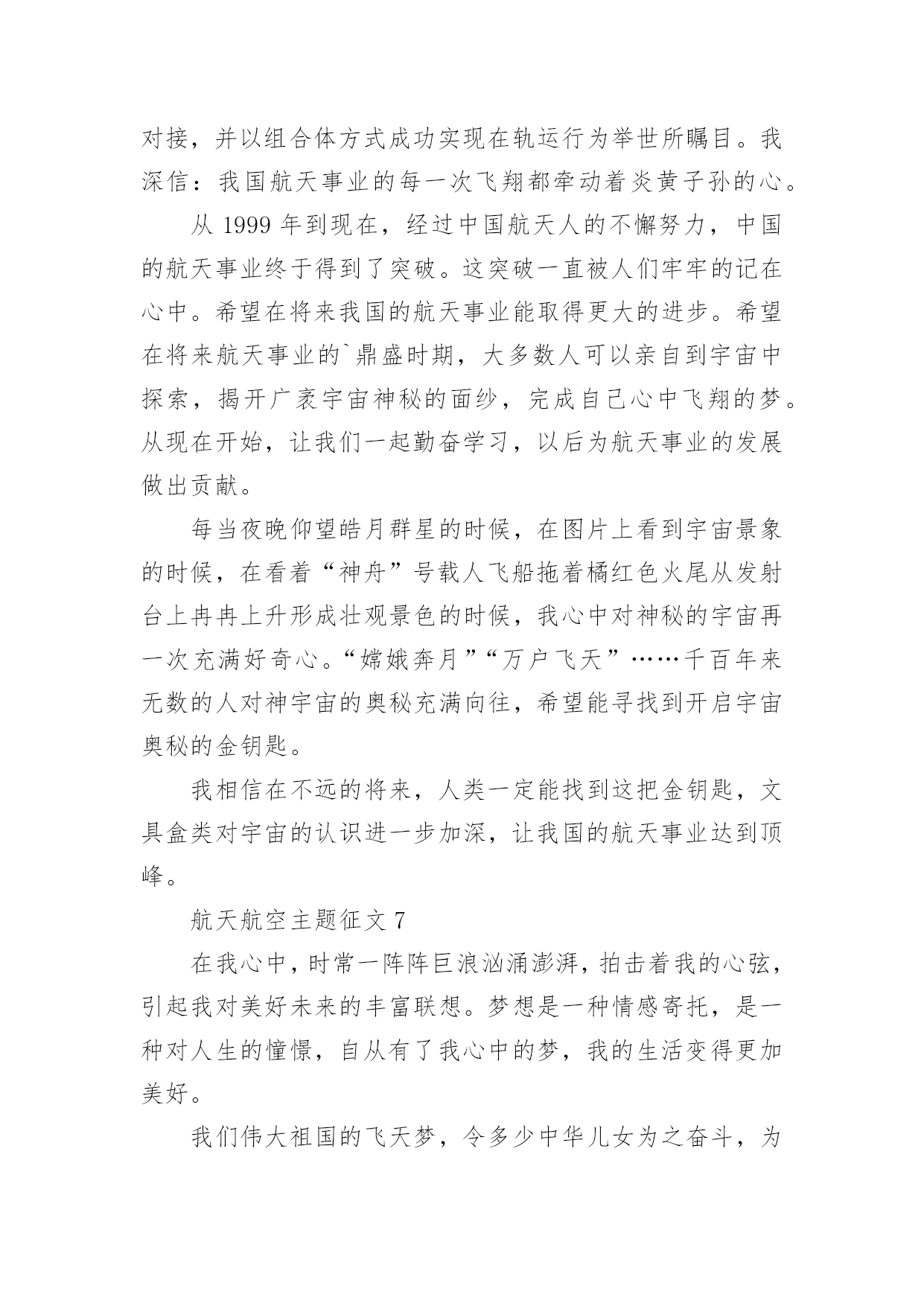 对接，并以组合体方式成功实现在轨运行为举世所瞩目。我深信：我国航天事业的每一次飞翔都牵动着炎黄子孙的心。

从 1999 年到现在，经过中国航天人的不懈努力，中国的航天事业终于得到了突破。这突破一直被人们牢牢的记在心中。希望在将来我国的航天事业能取得更大的进步。希望在将来航天事业的`鼎盛时期，大多数人可以亲自到宇宙中探索，揭开广袤宇宙神秘的面纱，完成自己心中飞翔的梦。从现在开始，让我们一起勤奋学习，以后为航天事业的发展做出贡献。

每当夜晚仰望皓月群星的时候，在图片上看到宇宙景象的时候，在看着“神舟”号载人飞船拖着橘红色火尾从发射台上冉冉上升形成壮观景色的时候，我心中对神秘的宇宙再一次充满好奇心。“嫦娥奔月”“万户飞天”……千百年来无数的人对神宇宙的奥秘充满向往，希望能寻找到开启宇宙奥秘的金钥匙。

我相信在不远的将来，人类一定能找到这把金钥匙，文具盒类对宇宙的认识进一步加深，让我国的航天事业达到顶峰。

航天航空主题征文 7

在我心中，时常一阵阵巨浪汹涌澎湃，拍击着我的心弦，引起我对美好未来的丰富联想。梦想是一种情感寄托，是一种对人生的憧憬，自从有了我心中的梦，我的生活变得更加美好。

我们伟大祖国的飞天梦，令多少中华儿女为之奋斗，为